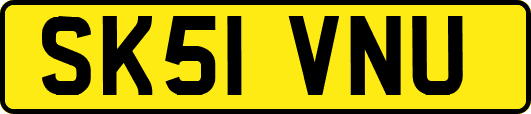 SK51 VNU